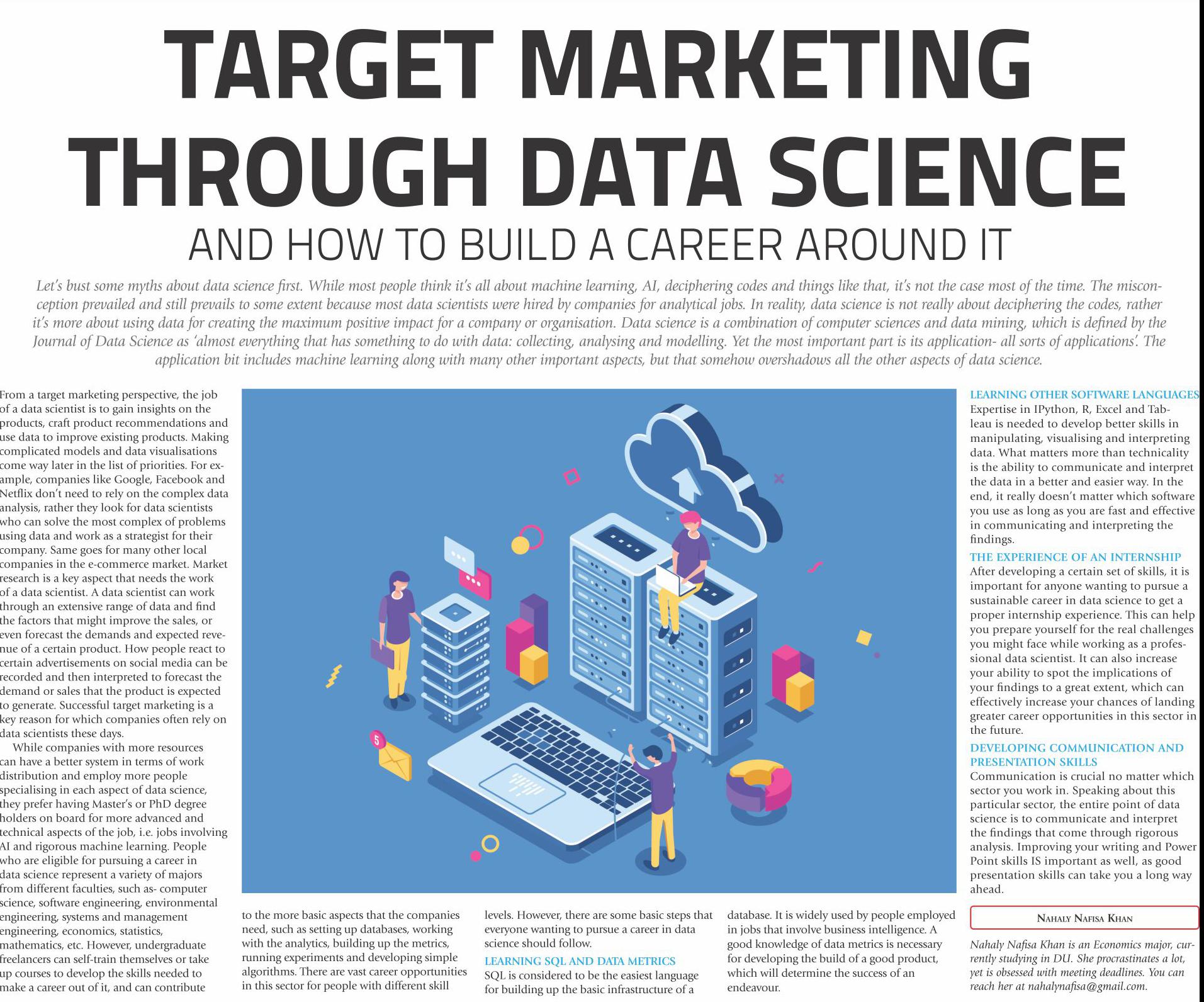 TARGET MARKETING THROUGH DATA SCIENCE

AND HOW TO BUILD A CAREER AROUND IT

Let's bust some myths about data science first. While most people think it's all about machine learning, AI, deciphering codes and things like that, it's not the case most of the time. The misconception prevailed and still prevails to some extent because most data scientists were hired by companies for analytical jobs. In reality, data science is not really about deciphering the codes, rather it's more about using data for creating the maximum positive impact for a company or organisation. Data science is a combination of computer sciences and data mining, which is defined by the Journal of Data Science as 'almost everything that has something to do with data: collecting, analysing and modelling. Yet the most important part is its application- all sorts of applications'. The application bit includes machine learning along with many other important aspects, but that somehow overshadows all the other aspects of data science.

From a target marketing perspective, the job of a data scientist is to gain insights on the products, craft product recommendations and use data to improve existing products. Making complicated models and data visualisations come way later in the list of priorities. For example, companies like Google, Facebook and Netflix don't need to rely on the complex data analysis, rather they look for data scientists who can solve the most complex of problems using data and work as a strategist for their company. Same goes for many other local companies in the e-commerce market. Market research is a key aspect that needs the work of a data scientist. A data scientist can work through an extensive range of data and find the factors that might improve the sales, or even forecast the demands and expected revenue of a certain product. How people react to certain advertisements on social media can be recorded and then interpreted to forecast the demand or sales that the product is expected to generate. Successful target marketing is a key reason for which companies often rely on data scientists these days.

While companies with more resources can have a better system in terms of work distribution and employ more people specialising in each aspect of data science, they prefer having Master's or PhD degree holders on board for more advanced and technical aspects of the job, i.e. jobs involving AI and rigorous machine learning. People who are eligible for pursuing a career in data science represent a variety of majors from different faculties, such as- computer science, software engineering, environmental engineering, systems and management engineering, economics, statistics, mathematics, etc. However, undergraduate freelancers can self-train themselves or take up courses to develop the skills needed to make a career out of it, and can contribute to the more basic aspects that the companies need, such as setting up databases, working with the analytics, building up the metrics, running experiments and developing simple algorithms. There are vast career opportunities in this sector for people with different skill levels. However, there are some basic steps that everyone wanting to pursue a career in data science should follow.

LEARNING SQL AND DATA METRICS
SQL is considered to be the easiest language for building up the basic infrastructure of a database. It is widely used by people employed in jobs that involve business intelligence. A good knowledge of data metrics is necessary for developing the build of a good product, which will determine the success of an endeavour.

LEARNING OTHER SOFTWARE LANGUAGES
Expertise in IPython, R, Excel and Tableau is needed to develop better skills in manipulating, visualising and interpreting data. What matters more than technicality is the ability to communicate and interpret the data in a better and easier way. In the end, it really doesn't matter which software you use as long as you are fast and effective in communicating and interpreting the findings.

THE EXPERIENCE OF AN INTERNSHIP
After developing a certain set of skills, it is important for anyone wanting to pursue a sustainable career in data science to get a proper internship experience. This can help you prepare yourself for the real challenges you might face while working as a professional data scientist. It can also increase your ability to spot the implications of your findings to a great extent, which can effectively increase your chances of landing greater career opportunities in this sector in the future.

DEVELOPING COMMUNICATION AND PRESENTATION SKILLS
Communication is crucial no matter which sector you work in. Speaking about this particular sector, the entire point of data science is to communicate and interpret the findings that come through rigorous analysis. Improving your writing and Power Point skills IS important as well, as good presentation skills can take you a long way ahead.

NAHALY NAFISA KHAN

Nahaly Nafisa Khan is an Economics major, currently studying in DU. She procrastinates a lot, yet is obsessed with meeting deadlines. You can reach her at nahalynafisa@gmail.com.